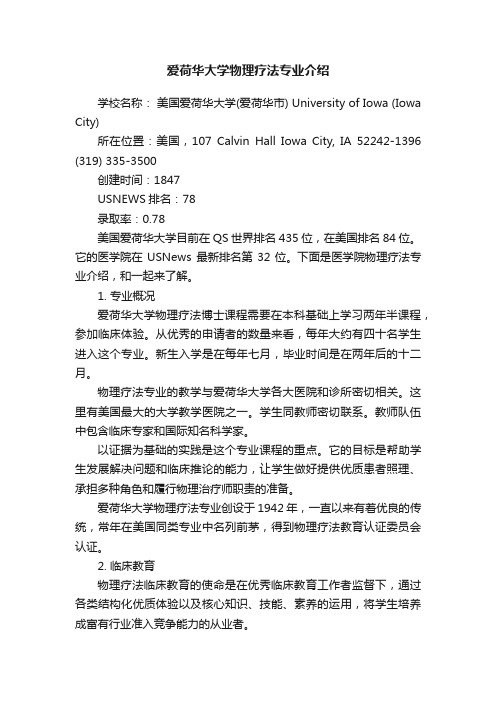 爱荷华大学物理疗法专业介绍

学校名称： 美国爱荷华大学(爱荷华市) University of Iowa (Iowa City)

所在位置：美国，107 Calvin Hall Iowa City, IA 52242-1396 (319) 335-3500

创建时间：1847

USNEWS 排名：78

录取率：0.78

美国爱荷华大学目前在 QS 世界排名 435 位，在美国排名 84 位。它的医学院在 USNews 最新排名第 32 位。下面是医学院物理疗法专业介绍，和一起来了解。

1. 专业概况

爱荷华大学物理疗法博士课程需要在本科基础上学习两年半课程，参加临床体验。从优秀的申请者的数量来看，每年大约有四十名学生进入这个专业。新生入学是在每年七月，毕业时间是在两年后的十二月。

物理疗法专业的教学与爱荷华大学各大医院和诊所密切相关。这里有美国最大的大学教学医院之一。学生同教师密切联系。教师队伍中包含临床专家和国际知名科学家。

以证据为基础的实践是这个专业课程的重点。它的目标是帮助学生发展解决问题和临床推论的能力，让学生做好提供优质患者照理、承担多种角色和履行物理治疗师职责的准备。

爱荷华大学物理疗法专业创设于 1942 年，一直以来有着优良的传统，常年在美国同类专业中名列前茅，得到物理疗法教育认证委员会认证。

2. 临床教育

物理疗法临床教育的使命是在优秀临床教育工作者监督下，通过各类结构化优质体验以及核心知识、技能、素养的运用，将学生培养成富有行业准入竞争能力的从业者。